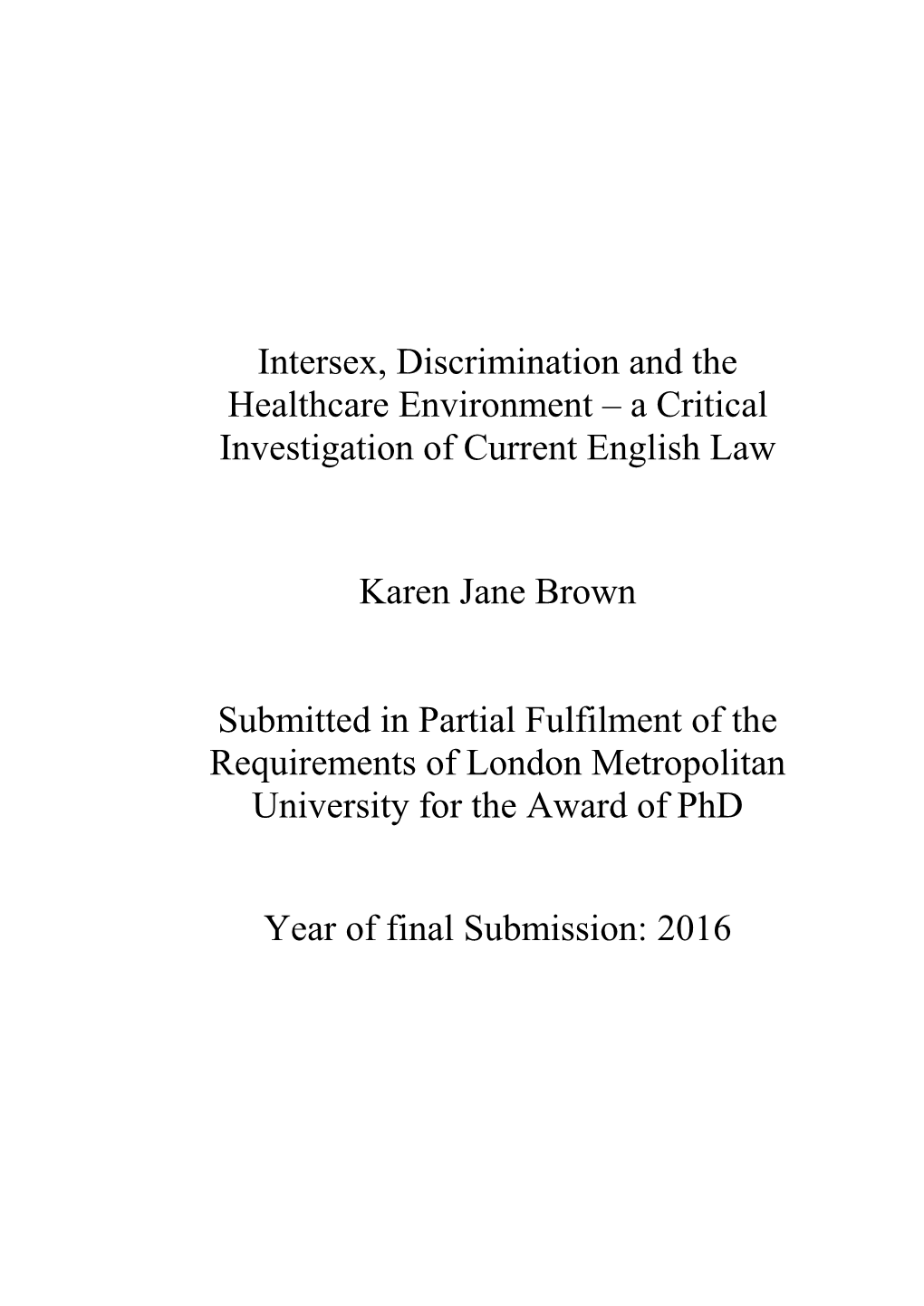 Intersex, Discrimination and the Healthcare Environment – a Critical Investigation of Current English Law

Karen Jane Brown

Submitted in Partial Fulfilment of the Requirements of London Metropolitan University for the Award of PhD

Year of final Submission: 2016